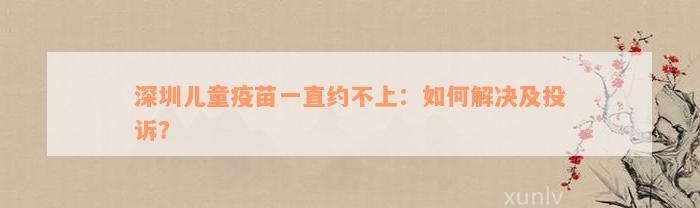 深圳儿童疫苗一直约不上：如何解决及投诉？

xunlv